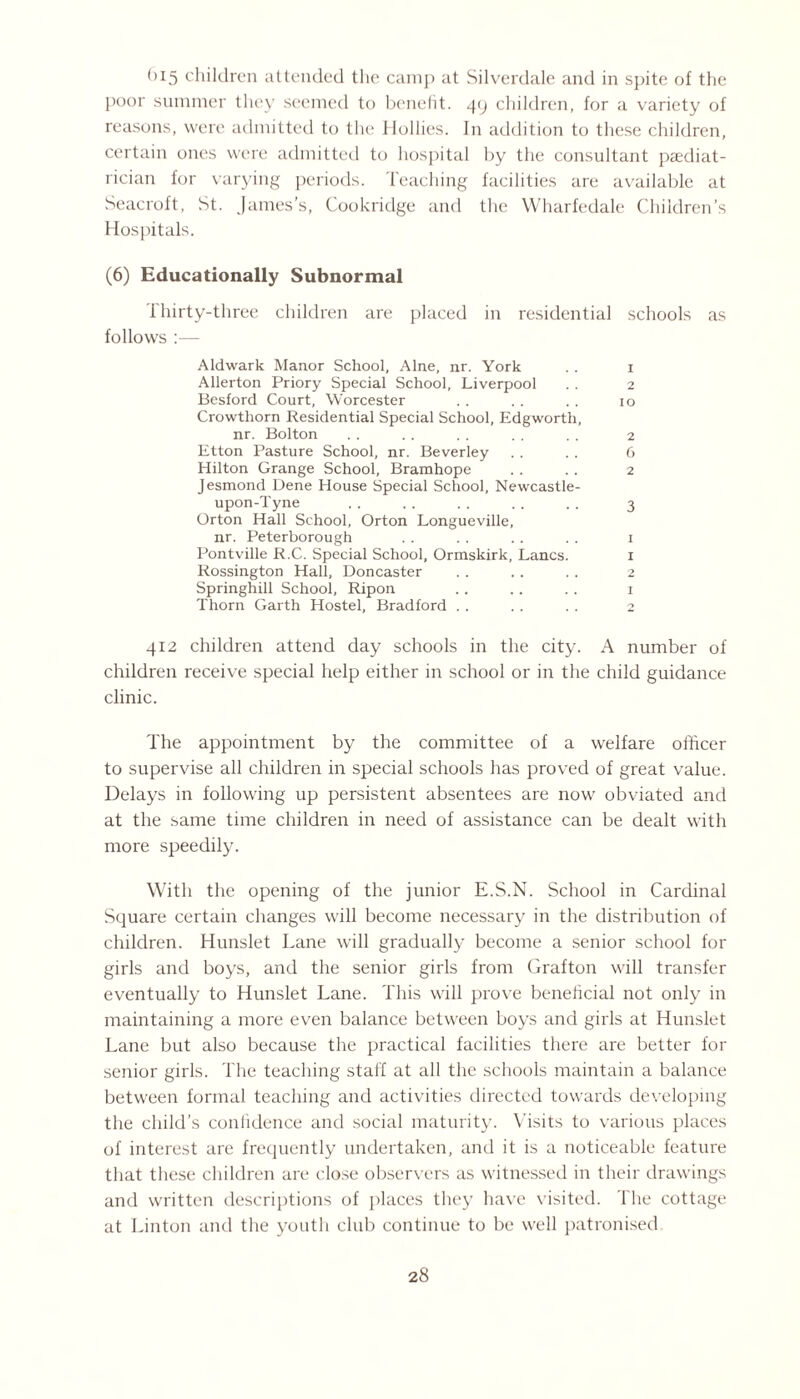 615 children attended the camp at Silverdale and in spite of the poor summer they seemed to benefit. 49 children, for a variety of reasons, were admitted to the Hollies. In addition to these children, certain ones were admitted to hospital by the consultant pædiatrician for varying periods. Teaching facilities are available at Seacroft, St. James's, Cookridge and the Wharfedale Children's Hospitals.

(6) Educationally Subnormal

Thirty-three children are placed in residential schools as follows :—

| | |
|---|---|
| Aldwark Manor School, Alne, nr. York . . | 1 |
| Allerton Priory Special School, Liverpool . . | 2 |
| Besford Court, Worcester . . . . . . | 10 |
| Crowthorn Residential Special School, Edgworth, nr. Bolton . . . . . . . . . . | 2 |
| Etton Pasture School, nr. Beverley . . . . | 6 |
| Hilton Grange School, Bramhope . . . . | 2 |
| Jesmond Dene House Special School, Newcastle-upon-Tyne . . . . . . . . . . | 3 |
| Orton Hall School, Orton Longueville, nr. Peterborough . . . . . . . . | 1 |
| Pontville R.C. Special School, Ormskirk, Lancs. | 1 |
| Rossington Hall, Doncaster . . . . . . | 2 |
| Springhill School, Ripon . . . . . . | 1 |
| Thorn Garth Hostel, Bradford . . . . . . | 2 |

412 children attend day schools in the city. A number of children receive special help either in school or in the child guidance clinic.

The appointment by the committee of a welfare officer to supervise all children in special schools has proved of great value. Delays in following up persistent absentees are now obviated and at the same time children in need of assistance can be dealt with more speedily.

With the opening of the junior E.S.N. School in Cardinal Square certain changes will become necessary in the distribution of children. Hunslet Lane will gradually become a senior school for girls and boys, and the senior girls from Grafton will transfer eventually to Hunslet Lane. This will prove beneficial not only in maintaining a more even balance between boys and girls at Hunslet Lane but also because the practical facilities there are better for senior girls. The teaching staff at all the schools maintain a balance between formal teaching and activities directed towards developing the child's confidence and social maturity. Visits to various places of interest are frequently undertaken, and it is a noticeable feature that these children are close observers as witnessed in their drawings and written descriptions of places they have visited. The cottage at Linton and the youth club continue to be well patronised

28